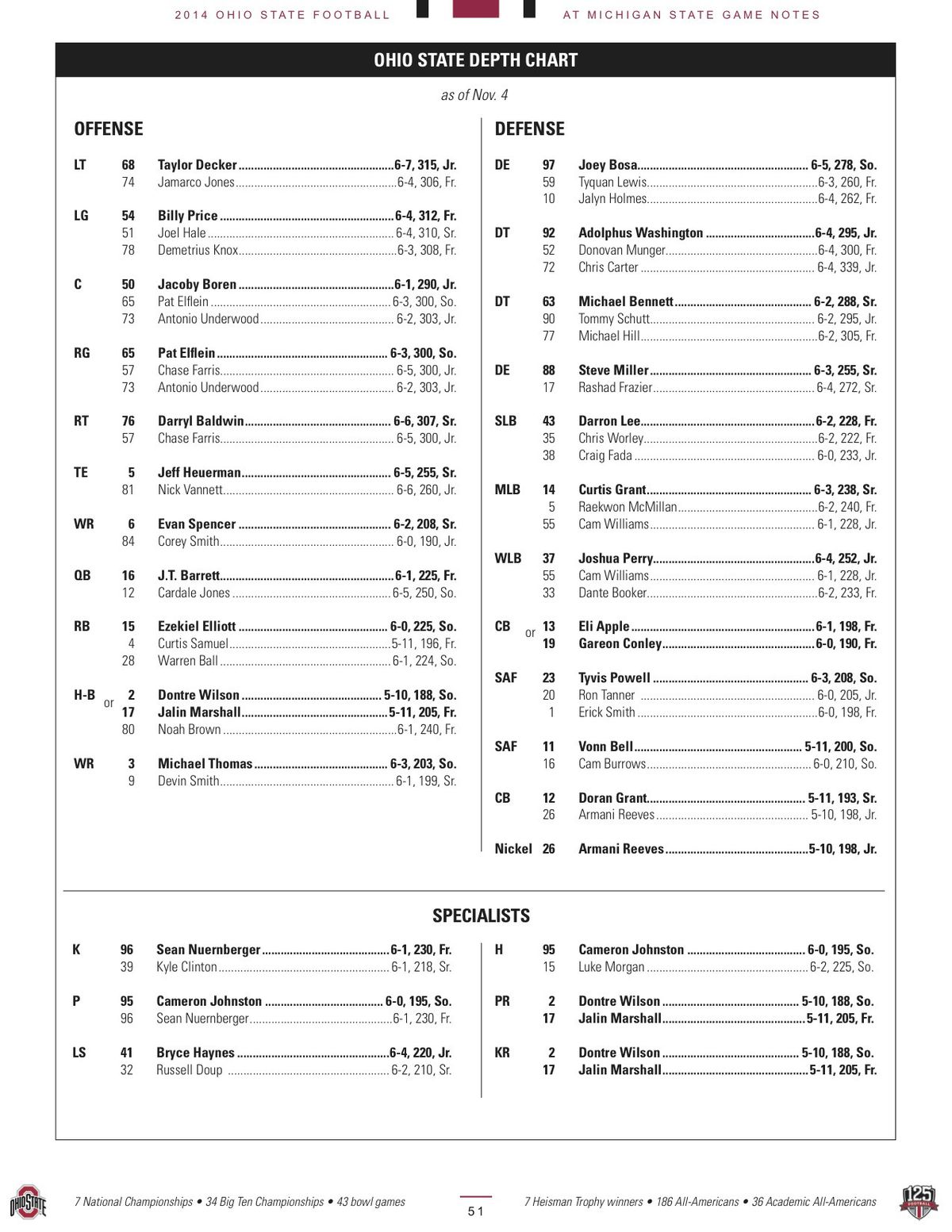 2014 OHIO STATE FOOTBALL

AT MICHIGAN STATE GAME NOTES

OHIO STATE DEPTH CHART

as of Nov. 4

OFFENSE

LT 68 Taylor Decker 6-7, 315, Jr.
74 Jamarco Jones 6-4, 306, Fr.

LG 54 Billy Price 6-4, 312, Fr.
51 Joel Hale 6-4, 310, Sr.
78 Demetrius Knox 6-3, 308, Fr.

C 50 Jacoby Boren 6-1, 290, Jr.
65 Pat Elflein 6-3, 300, So.
73 Antonio Underwood 6-2, 303, Jr.

RG 65 Pat Elflein 6-3, 300, So.
57 Chase Farris 6-5, 300, Jr.
73 Antonio Underwood 6-2, 303, Jr.

RT 76 Darryl Baldwin 6-6, 307, Sr.
57 Chase Farris 6-5, 300, Jr.

TE 5 Jeff Heuerman 6-5, 255, Sr.
81 Nick Vannett 6-6, 260, Jr.

WR 6 Evan Spencer 6-2, 208, Sr.
84 Corey Smith 6-0, 190, Jr.

QB 16 J.T. Barrett 6-1, 225, Fr.
12 Cardale Jones 6-5, 250, So.

RB 15 Ezekiel Elliott 6-0, 225, So.
4 Curtis Samuel 5-11, 196, Fr.
28 Warren Ball 6-1, 224, So.

H-B 2 Dontre Wilson 5-10, 188, So.
or 17 Jalin Marshall 5-11, 205, Fr.
80 Noah Brown 6-1, 240, Fr.

WR 3 Michael Thomas 6-3, 203, So.
9 Devin Smith 6-1, 199, Sr.

DEFENSE

DE 97 Joey Bosa 6-5, 278, So.
59 Tyquan Lewis 6-3, 260, Fr.
10 Jalyn Holmes 6-4, 262, Fr.

DT 92 Adolphus Washington 6-4, 295, Jr.
52 Donovan Munger 6-4, 300, Fr.
72 Chris Carter 6-4, 339, Jr.

DT 63 Michael Bennett 6-2, 288, Sr.
90 Tommy Schutt 6-2, 295, Jr.
77 Michael Hill 6-2, 305, Fr.

DE 88 Steve Miller 6-3, 255, Sr.
17 Rashad Frazier 6-4, 272, Sr.

SLB 43 Darron Lee 6-2, 228, Fr.
35 Chris Worley 6-2, 222, Fr.
38 Craig Fada 6-0, 233, Jr.

MLB 14 Curtis Grant 6-3, 238, Sr.
5 Raekwon McMillan 6-2, 240, Fr.
55 Cam Williams 6-1, 228, Jr.

WLB 37 Joshua Perry 6-4, 252, Jr.
55 Cam Williams 6-1, 228, Jr.
33 Dante Booker 6-2, 233, Fr.

CB 13 Eli Apple 6-1, 198, Fr.
or 19 Gareon Conley 6-0, 190, Fr.

SAF 23 Tyvis Powell 6-3, 208, So.
20 Ron Tanner 6-0, 205, Jr.
1 Erick Smith 6-0, 198, Fr.

SAF 11 Vonn Bell 5-11, 200, So.
16 Cam Burrows 6-0, 210, So.

CB 12 Doran Grant 5-11, 193, Sr.
26 Armani Reeves 5-10, 198, Jr.

Nickel 26 Armani Reeves 5-10, 198, Jr.

SPECIALISTS

K 96 Sean Nuernberger 6-1, 230, Fr.
39 Kyle Clinton 6-1, 218, Sr.

P 95 Cameron Johnston 6-0, 195, So.
96 Sean Nuernberger 6-1, 230, Fr.

LS 41 Bryce Haynes 6-4, 220, Jr.
32 Russell Doup 6-2, 210, Sr.

H 95 Cameron Johnston 6-0, 195, So.
15 Luke Morgan 6-2, 225, So.

PR 2 Dontre Wilson 5-10, 188, So.
17 Jalin Marshall 5-11, 205, Fr.

KR 2 Dontre Wilson 5-10, 188, So.
17 Jalin Marshall 5-11, 205, Fr.

OHIO STATE

7 National Championships • 34 Big Ten Championships • 43 bowl games

51

7 Heisman Trophy winners • 186 All-Americans • 36 Academic All-Americans

125 FOOTBALL